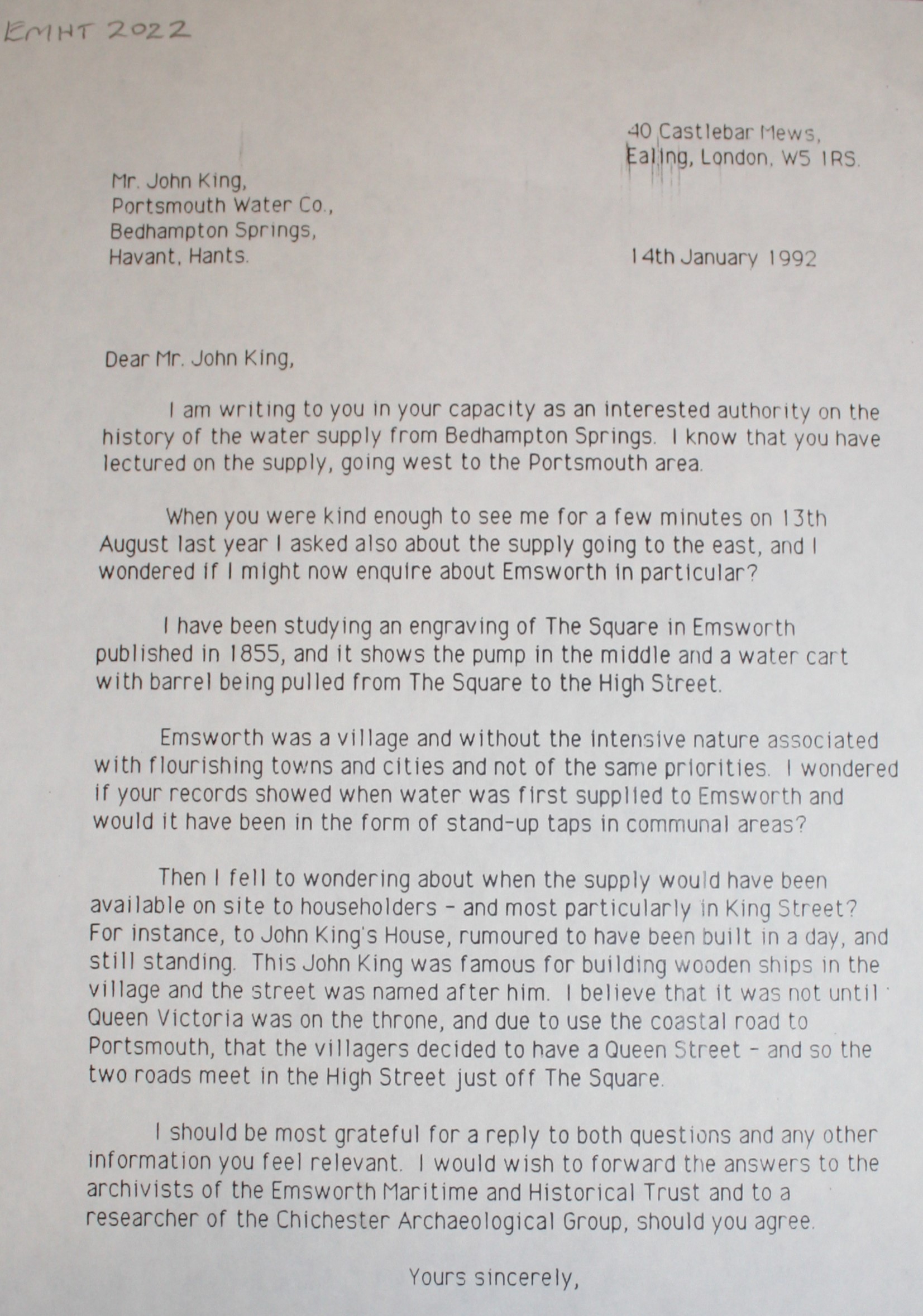 EMHT 2022

40 Castlebar Mews,
Ealing, London, W5 1RS.

Mr. John King,
Portsmouth Water Co.,
Bedhampton Springs,
Havant, Hants.

14th January 1992

Dear Mr. John King,

I am writing to you in your capacity as an interested authority on the history of the water supply from Bedhampton Springs. I know that you have lectured on the supply, going west to the Portsmouth area.

When you were kind enough to see me for a few minutes on 13th August last year I asked also about the supply going to the east, and I wondered if I might now enquire about Emsworth in particular?

I have been studying an engraving of The Square in Emsworth published in 1855, and it shows the pump in the middle and a water cart with barrel being pulled from The Square to the High Street.

Emsworth was a village and without the intensive nature associated with flourishing towns and cities and not of the same priorities. I wondered if your records showed when water was first supplied to Emsworth and would it have been in the form of stand-up taps in communal areas?

Then I fell to wondering about when the supply would have been available on site to householders - and most particularly in King Street? For instance, to John King's House, rumoured to have been built in a day, and still standing. This John King was famous for building wooden ships in the village and the street was named after him. I believe that it was not until Queen Victoria was on the throne, and due to use the coastal road to Portsmouth, that the villagers decided to have a Queen Street - and so the two roads meet in the High Street just off The Square.

I should be most grateful for a reply to both questions and any other information you feel relevant. I would wish to forward the answers to the archivists of the Emsworth Maritime and Historical Trust and to a researcher of the Chichester Archaeological Group, should you agree.

Yours sincerely,